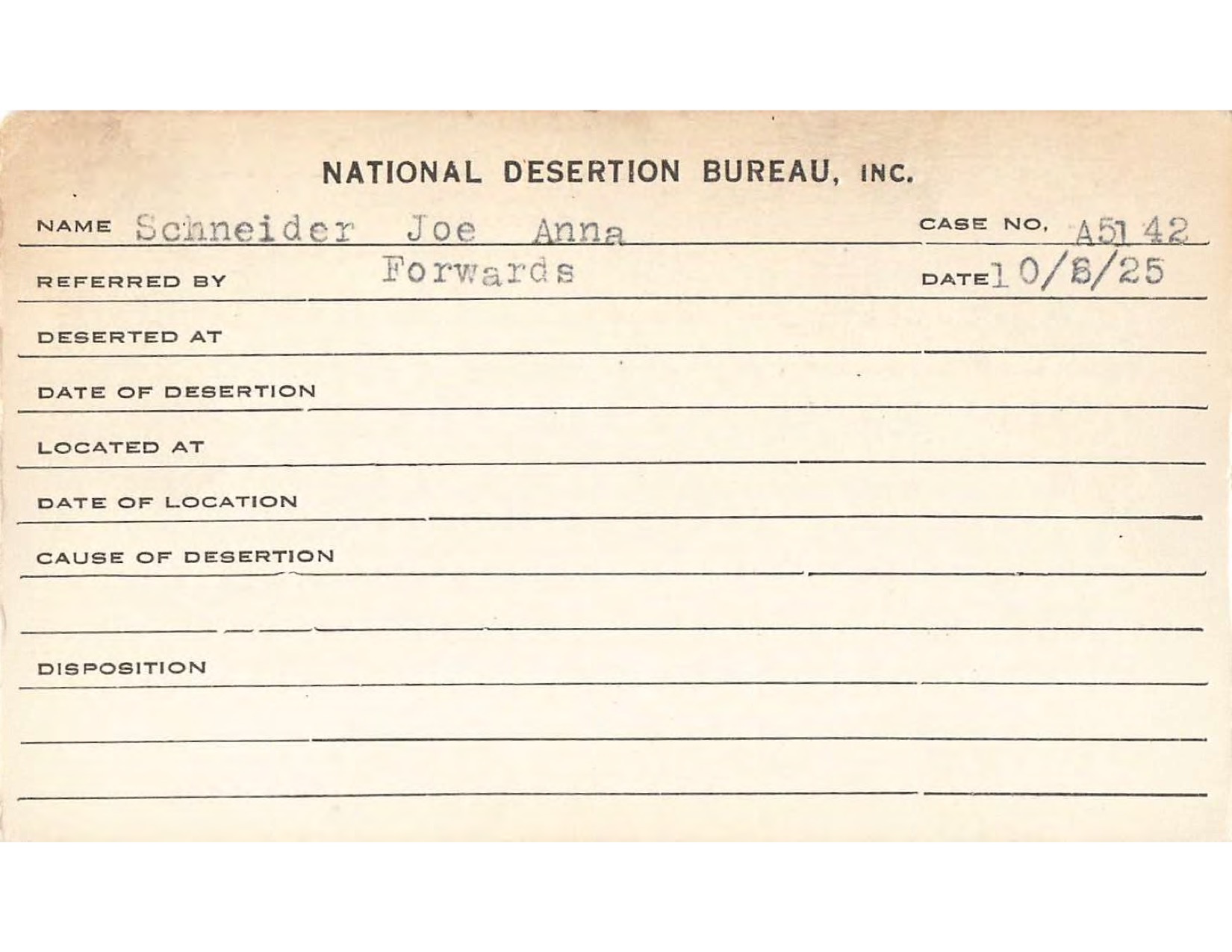 NATIONAL DESERTION BUREAU, INC.

NAME Schneider Joe Anna CASE NO. A5142

REFERRED BY Forwards DATE 10/8/25

DESERTED AT

DATE OF DESERTION

LOCATED AT

DATE OF LOCATION

CAUSE OF DESERTION

DISPOSITION